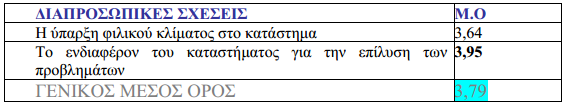 | ΔΙΑΠΡΟΣΩΠΙΚΕΣ ΣΧΕΣΕΙΣ | Μ.Ο |
|---|---|
| Η ύπαρξη φιλικού κλίματος στο κατάστημα | 3,64 |
| Το ενδιαφέρον του καταστήματος για την επίλυση των προβλημάτων | 3,95 |
| ΓΕΝΙΚΟΣ ΜΕΣΟΣ ΟΡΟΣ | 3,79 |